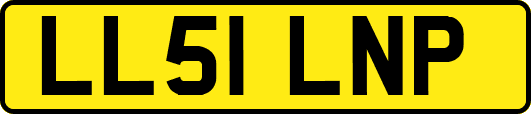 LL51 LNP